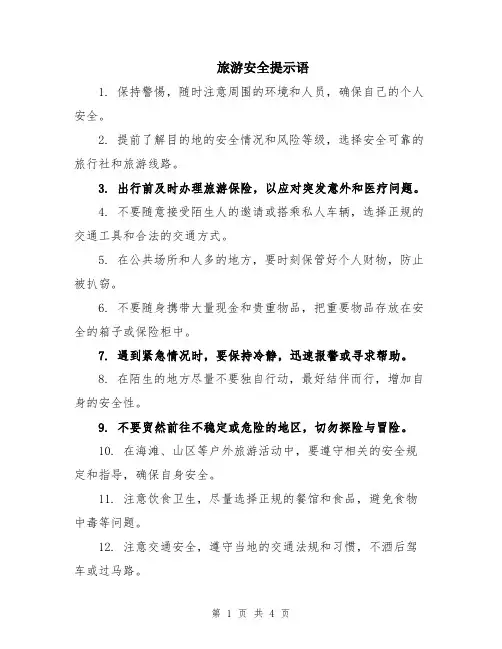 旅游安全提示语

1. 保持警惕，随时注意周围的环境和人员，确保自己的个人安全。

2. 提前了解目的地的安全情况和风险等级，选择安全可靠的旅行社和旅游线路。

3. 出行前及时办理旅游保险，以应对突发意外和医疗问题。

4. 不要随意接受陌生人的邀请或搭乘私人车辆，选择正规的交通工具和合法的交通方式。

5. 在公共场所和人多的地方，要时刻保管好个人财物，防止被扒窃。

6. 不要随身携带大量现金和贵重物品，把重要物品存放在安全的箱子或保险柜中。

7. 遇到紧急情况时，要保持冷静，迅速报警或寻求帮助。

8. 在陌生的地方尽量不要独自行动，最好结伴而行，增加自身的安全性。

9. 不要贸然前往不稳定或危险的地区，切勿探险与冒险。

10. 在海滩、山区等户外旅游活动中，要遵守相关的安全规定和指导，确保自身安全。

11. 注意饮食卫生，尽量选择正规的餐馆和食品，避免食物中毒等问题。

12. 注意交通安全，遵守当地的交通法规和习惯，不酒后驾车或过马路。

第 1 页 共 4 页